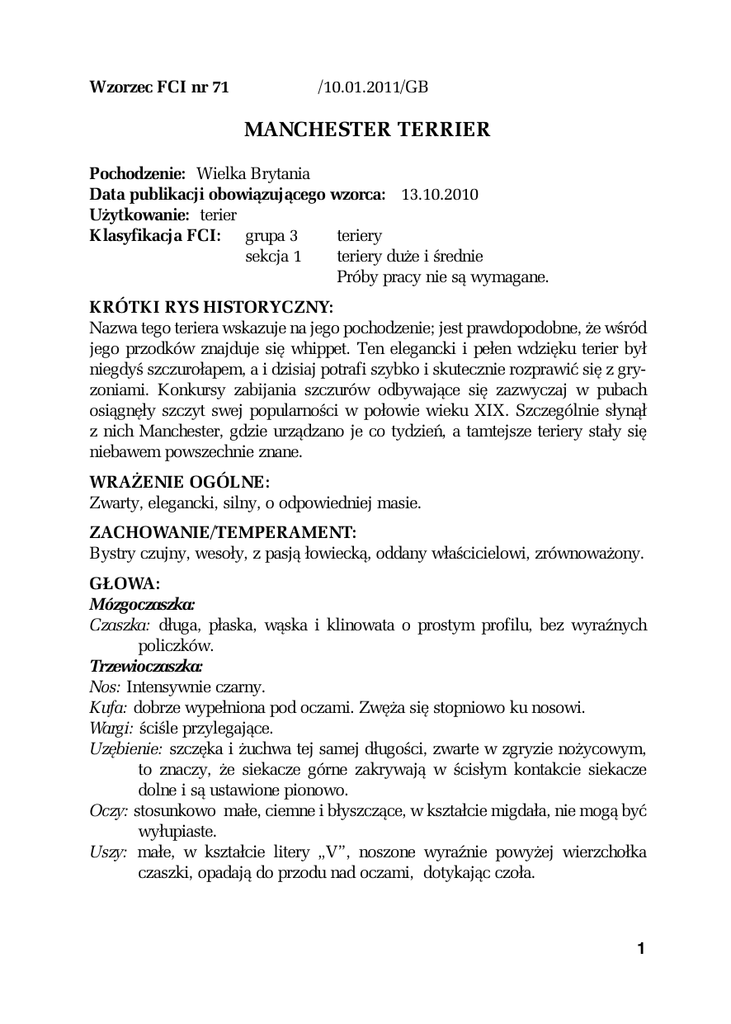 Wzorzec FCI nr 71 /10.01.2011/GB

MANCHESTER TERRIER

Pochodzenie: Wielka Brytania
Data publikacji obowiązującego wzorca: 13.10.2010
Użytkowanie: terier
Klasyfikacja FCI: grupa 3 teriery
sekcja 1 teriery duże i średnie
Próby pracy nie są wymagane.

KRÓTKI RYS HISTORYCZNY:
Nazwa tego teriera wskazuje na jego pochodzenie; jest prawdopodobne, że wśród jego przodków znajduje się whippet. Ten elegancki i pełen wdzięku terier był niegdyś szczurołapem, a i dzisiaj potrafi szybko i skutecznie rozprawić się z gryzoniami. Konkursy zabijania szczurów odbywające się zazwyczaj w pubach osiągnęły szczyt swej popularności w połowie wieku XIX. Szczególnie słynął z nich Manchester, gdzie urządzano je co tydzień, a tamtejsze teriery stały się niebawem powszechnie znane.

WRAŻENIE OGÓLNE:
Zwarty, elegancki, silny, o odpowiedniej masie.

ZACHOWANIE/TEMPERAMENT:
Bystry czujny, wesoły, z pasją łowiecką, oddany właścicielowi, zrównoważony.

GŁOWA:
Mózgoczaszka:
Czaszka: długa, płaska, wąska i klinowata o prostym profilu, bez wyraźnych policzków.
Trzewioczaszka:
Nos: Intensywnie czarny.
Kufa: dobrze wypełniona pod oczami. Zwęża się stopniowo ku nosowi.
Wargi: ściśle przylegające.
Uzębienie: szczęka i żuchwa tej samej długości, zwarte w zgryzie nożycowym, to znaczy, że siekacze górne zakrywają w ścisłym kontakcie siekacze dolne i są ustawione pionowo.
Oczy: stosunkowo małe, ciemne i błyszczące, w kształcie migdała, nie mogą być wyłupiaste.
Uszy: małe, w kształcie litery „V”, noszone wyraźnie powyżej wierzchołka czaszki, opadają do przodu nad oczami, dotykając czoła.

1